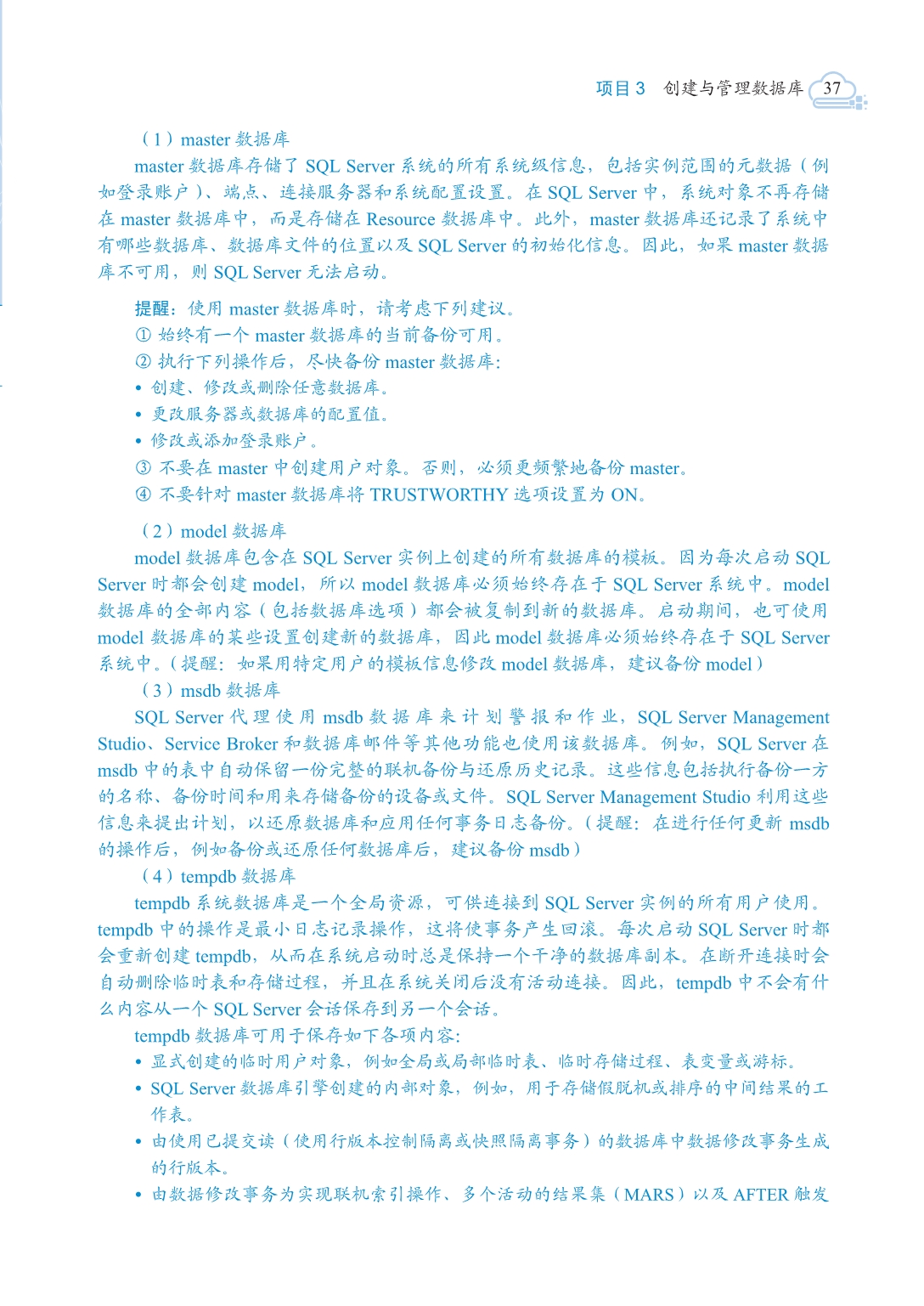 项目 3　创建与管理数据库　37

（1）master 数据库

master 数据库存储了 SQL Server 系统的所有系统级信息，包括实例范围的元数据（例如登录账户）、端点、连接服务器和系统配置设置。在 SQL Server 中，系统对象不再存储在 master 数据库中，而是存储在 Resource 数据库中。此外，master 数据库还记录了系统中有哪些数据库、数据库文件的位置以及 SQL Server 的初始化信息。因此，如果 master 数据库不可用，则 SQL Server 无法启动。

提醒：使用 master 数据库时，请考虑下列建议。
① 始终有一个 master 数据库的当前备份可用。
② 执行下列操作后，尽快备份 master 数据库：
• 创建、修改或删除任意数据库。
• 更改服务器或数据库的配置值。
• 修改或添加登录账户。
③ 不要在 master 中创建用户对象。否则，必须更频繁地备份 master。
④ 不要针对 master 数据库将 TRUSTWORTHY 选项设置为 ON。

（2）model 数据库

model 数据库包含在 SQL Server 实例上创建的所有数据库的模板。因为每次启动 SQL Server 时都会创建 model，所以 model 数据库必须始终存在于 SQL Server 系统中。model 数据库的全部内容（包括数据库选项）都会被复制到新的数据库。启动期间，也可使用 model 数据库的某些设置创建新的数据库，因此 model 数据库必须始终存在于 SQL Server 系统中。（提醒：如果用特定用户的模板信息修改 model 数据库，建议备份 model）

（3）msdb 数据库

SQL Server 代理使用 msdb 数据库来计划警报和作业，SQL Server Management Studio、Service Broker 和数据库邮件等其他功能也使用该数据库。例如，SQL Server 在 msdb 中的表中自动保留一份完整的联机备份与还原历史记录。这些信息包括执行备份一方的名称、备份时间和用来存储备份的设备或文件。SQL Server Management Studio 利用这些信息来提出计划，以还原数据库和应用任何事务日志备份。（提醒：在进行任何更新 msdb 的操作后，例如备份或还原任何数据库后，建议备份 msdb）

（4）tempdb 数据库

tempdb 系统数据库是一个全局资源，可供连接到 SQL Server 实例的所有用户使用。tempdb 中的操作是最小日志记录操作，这将使事务产生回滚。每次启动 SQL Server 时都会重新创建 tempdb，从而在系统启动时总是保持一个干净的数据库副本。在断开连接时会自动删除临时表和存储过程，并且在系统关闭后没有活动连接。因此，tempdb 中不会有什么内容从一个 SQL Server 会话保存到另一个会话。

tempdb 数据库可用于保存如下各项内容：
• 显式创建的临时用户对象，例如全局或局部临时表、临时存储过程、表变量或游标。
• SQL Server 数据库引擎创建的内部对象，例如，用于存储假脱机或排序的中间结果的工作表。
• 由使用已提交读（使用行版本控制隔离或快照隔离事务）的数据库中数据修改事务生成的行版本。
• 由数据修改事务为实现联机索引操作、多个活动的结果集（MARS）以及 AFTER 触发